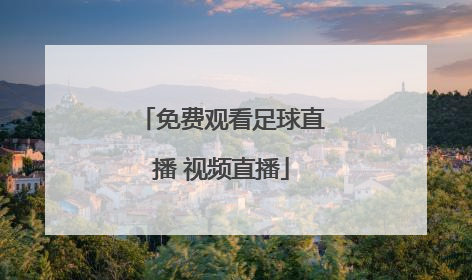 「免费观看足球直播 视频直播」